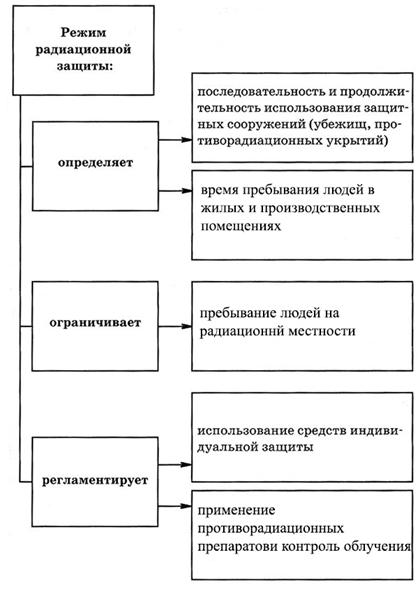 Режим радиационной защиты:

определяет

последовательность и продолжительность использования защитных сооружений (убежищ, противорадиационных укрытий)

время пребывания людей в жилых и производственных помещениях

ограничивает

пребывание людей на радиационнй местности

регламентирует

использование средств индивидуальной защиты

применение противорадиационных препаратови контроль облучения